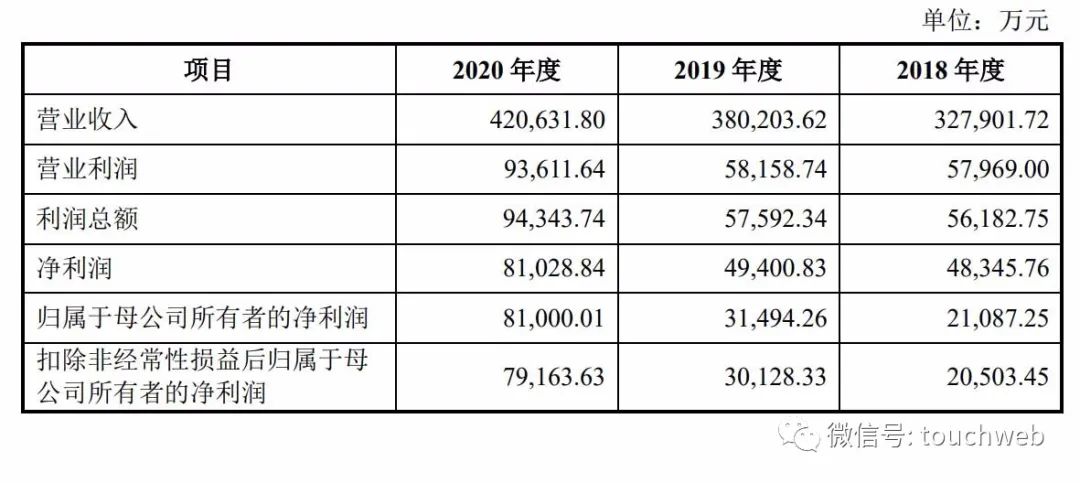 单位：万元

| 项目 | 2020 年度 | 2019 年度 | 2018 年度 |
|---|---|---|---|
| 营业收入 | 420,631.80 | 380,203.62 | 327,901.72 |
| 营业利润 | 93,611.64 | 58,158.74 | 57,969.00 |
| 利润总额 | 94,343.74 | 57,592.34 | 56,182.75 |
| 净利润 | 81,028.84 | 49,400.83 | 48,345.76 |
| 归属于母公司所有者的净利润 | 81,000.01 | 31,494.26 | 21,087.25 |
| 扣除非经常性损益后归属于母公司所有者的净利润 | 79,163.63 | 30,128.33 | 20,503.45 |

微信号: touchweb